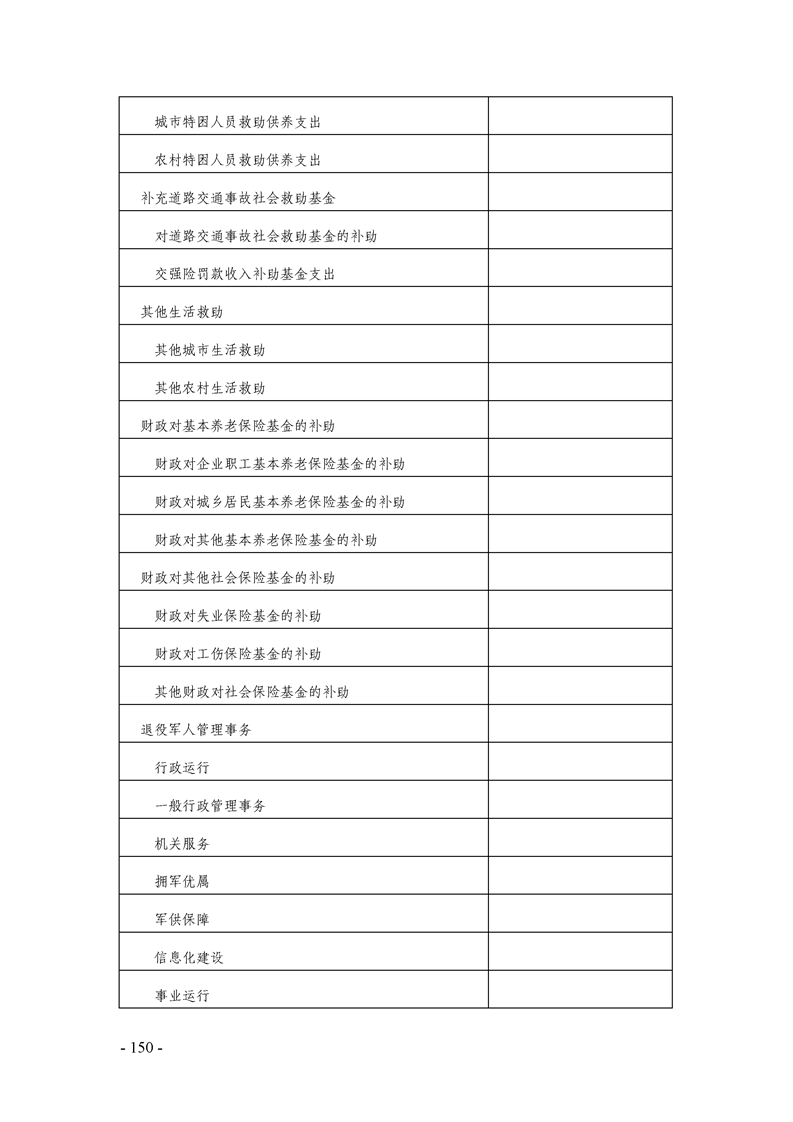 | | |
|---|---|
| 城市特困人员救助供养支出 | |
| 农村特困人员救助供养支出 | |
| 补充道路交通事故社会救助基金 | |
| 对道路交通事故社会救助基金的补助 | |
| 交强险罚款收入补助基金支出 | |
| 其他生活救助 | |
| 其他城市生活救助 | |
| 其他农村生活救助 | |
| 财政对基本养老保险基金的补助 | |
| 财政对企业职工基本养老保险基金的补助 | |
| 财政对城乡居民基本养老保险基金的补助 | |
| 财政对其他基本养老保险基金的补助 | |
| 财政对其他社会保险基金的补助 | |
| 财政对失业保险基金的补助 | |
| 财政对工伤保险基金的补助 | |
| 其他财政对社会保险基金的补助 | |
| 退役军人管理事务 | |
| 行政运行 | |
| 一般行政管理事务 | |
| 机关服务 | |
| 拥军优属 | |
| 军供保障 | |
| 信息化建设 | |
| 事业运行 | |

- 150 -